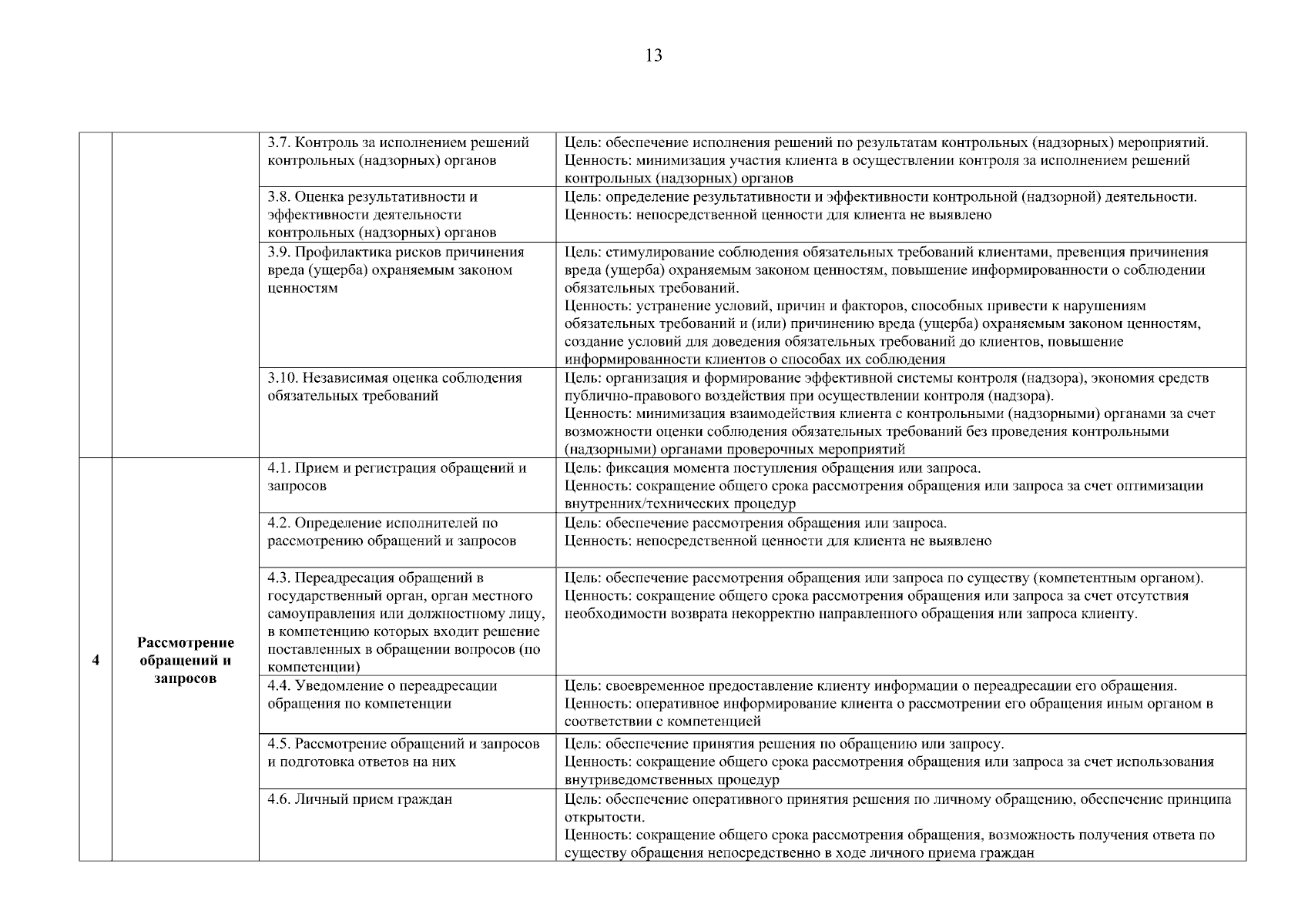 13

| | | | |
|---|---|---|---|
| | | 3.7. Контроль за исполнением решений контрольных (надзорных) органов | Цель: обеспечение исполнения решений по результатам контрольных (надзорных) мероприятий. Ценность: минимизация участия клиента в осуществлении контроля за исполнением решений контрольных (надзорных) органов |
| | | 3.8. Оценка результативности и эффективности деятельности контрольных (надзорных) органов | Цель: определение результативности и эффективности контрольной (надзорной) деятельности. Ценность: непосредственной ценности для клиента не выявлено |
| | | 3.9. Профилактика рисков причинения вреда (ущерба) охраняемым законом ценностям | Цель: стимулирование соблюдения обязательных требований клиентами, превенция причинения вреда (ущерба) охраняемым законом ценностям, повышение информированности о соблюдении обязательных требований. Ценность: устранение условий, причин и факторов, способных привести к нарушениям обязательных требований и (или) причинению вреда (ущерба) охраняемым законом ценностям, создание условий для доведения обязательных требований до клиентов, повышение информированности клиентов о способах их соблюдения |
| | | 3.10. Независимая оценка соблюдения обязательных требований | Цель: организация и формирование эффективной системы контроля (надзора), экономия средств публично-правового воздействия при осуществлении контроля (надзора). Ценность: минимизация взаимодействия клиента с контрольными (надзорными) органами за счет возможности оценки соблюдения обязательных требований без проведения контрольными (надзорными) органами проверочных мероприятий |
| 4 | Рассмотрение обращений и запросов | 4.1. Прием и регистрация обращений и запросов | Цель: фиксация момента поступления обращения или запроса. Ценность: сокращение общего срока рассмотрения обращения или запроса за счет оптимизации внутренних/технических процедур |
| | | 4.2. Определение исполнителей по рассмотрению обращений и запросов | Цель: обеспечение рассмотрения обращения или запроса. Ценность: непосредственной ценности для клиента не выявлено |
| | | 4.3. Переадресация обращений в государственный орган, орган местного самоуправления или должностному лицу, в компетенцию которых входит решение поставленных в обращении вопросов (по компетенции) | Цель: обеспечение рассмотрения обращения или запроса по существу (компетентным органом). Ценность: сокращение общего срока рассмотрения обращения или запроса за счет отсутствия необходимости возврата некорректно направленного обращения или запроса клиенту. |
| | | 4.4. Уведомление о переадресации обращения по компетенции | Цель: своевременное предоставление клиенту информации о переадресации его обращения. Ценность: оперативное информирование клиента о рассмотрении его обращения иным органом в соответствии с компетенцией |
| | | 4.5. Рассмотрение обращений и запросов и подготовка ответов на них | Цель: обеспечение принятия решения по обращению или запросу. Ценность: сокращение общего срока рассмотрения обращения или запроса за счет использования внутриведомственных процедур |
| | | 4.6. Личный прием граждан | Цель: обеспечение оперативного принятия решения по личному обращению, обеспечение принципа открытости. Ценность: сокращение общего срока рассмотрения обращения, возможность получения ответа по существу обращения непосредственно в ходе личного приема граждан |